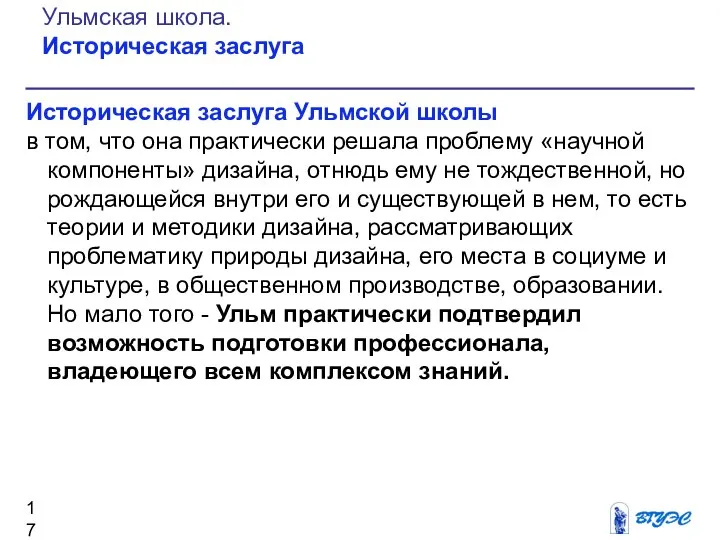 Ульмская школа.
Историческая заслуга

Историческая заслуга Ульмской школы
в том, что она практически решала проблему «научной компоненты» дизайна, отнюдь ему не тождественной, но рождающейся внутри его и существующей в нем, то есть теории и методики дизайна, рассматривающих проблематику природы дизайна, его места в социуме и культуре, в общественном производстве, образовании. Но мало того - Ульм практически подтвердил возможность подготовки профессионала, владеющего всем комплексом знаний.

17

ВГУЭС